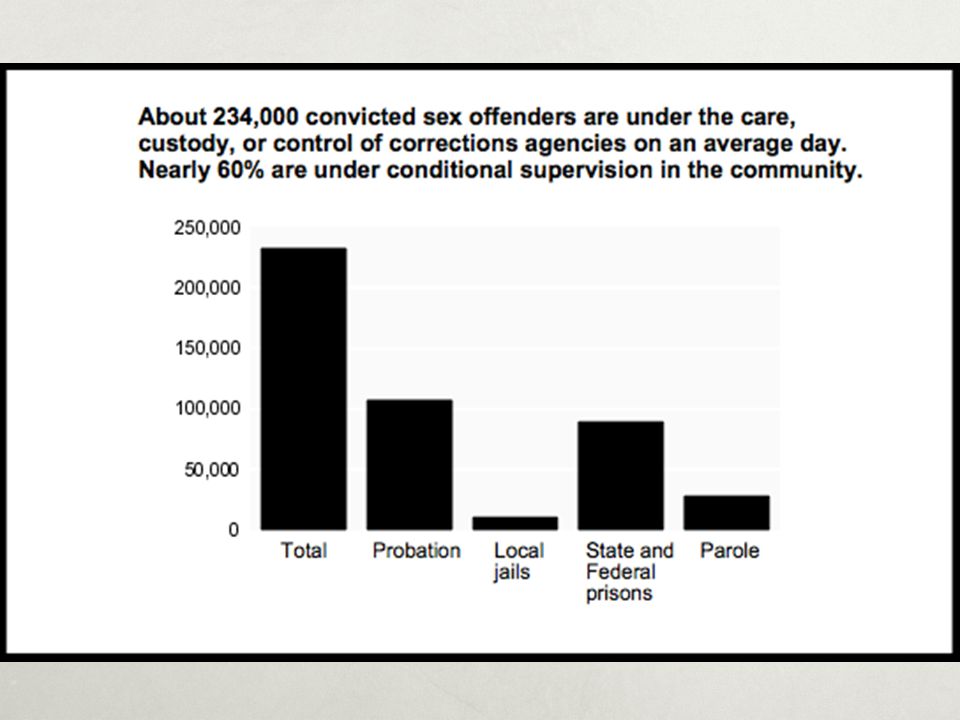 About 234,000 convicted sex offenders are under the care, custody, or control of corrections agencies on an average day. Nearly 60% are under conditional supervision in the community.

250,000
200,000
150,000
100,000
50,000
0

Total
Probation
Local jails
State and Federal prisons
Parole